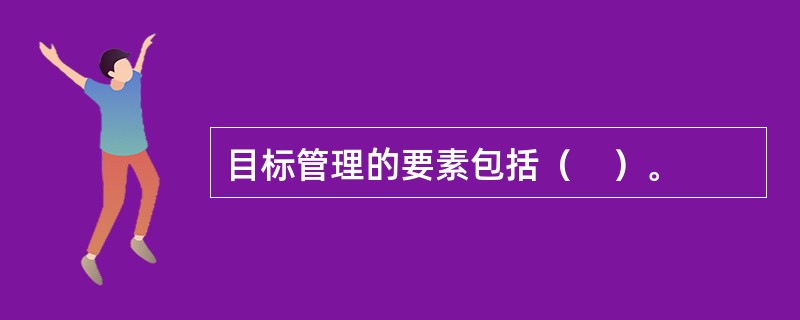 目标管理的要素包括（　）。